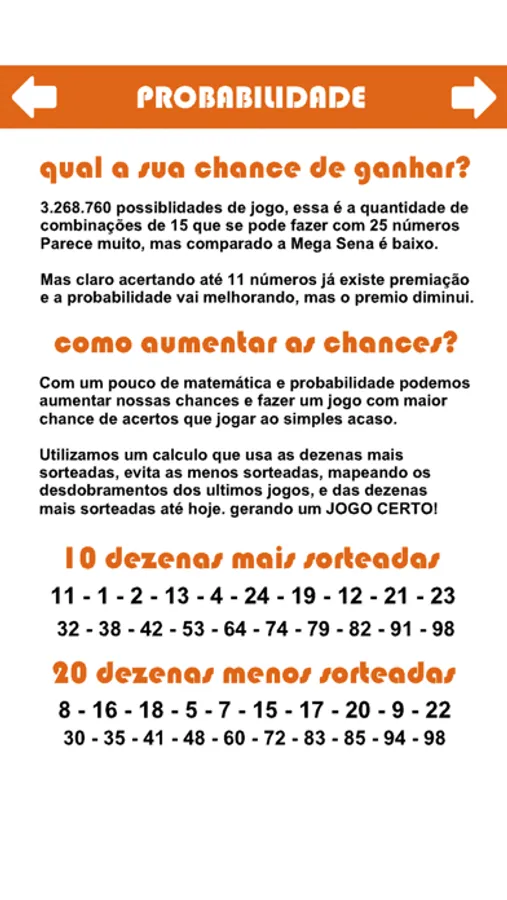 PROBABILIDADE

qual a sua chance de ganhar?

3.268.760 possiblidades de jogo, essa é a quantidade de combinações de 15 que se pode fazer com 25 números Parece muito, mas comparado a Mega Sena é baixo.

Mas claro acertando até 11 números já existe premiação e a probabilidade vai melhorando, mas o premio diminui.

como aumentar as chances?

Com um pouco de matemática e probabilidade podemos aumentar nossas chances e fazer um jogo com maior chance de acertos que jogar ao simples acaso.

Utilizamos um calculo que usa as dezenas mais sorteadas, evita as menos sorteadas, mapeando os desdobramentos dos ultimos jogos, e das dezenas mais sorteadas até hoje. gerando um JOGO CERTO!

10 dezenas mais sorteadas

11 - 1 - 2 - 13 - 4 - 24 - 19 - 12 - 21 - 23
32 - 38 - 42 - 53 - 64 - 74 - 79 - 82 - 91 - 98

20 dezenas menos sorteadas

8 - 16 - 18 - 5 - 7 - 15 - 17 - 20 - 9 - 22
30 - 35 - 41 - 48 - 60 - 72 - 83 - 85 - 94 - 98